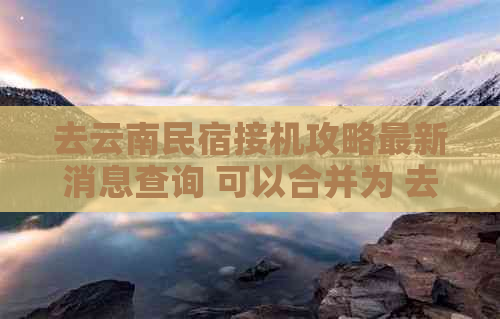 去云南民宿接机攻略最新消息查询 可以合并为 去